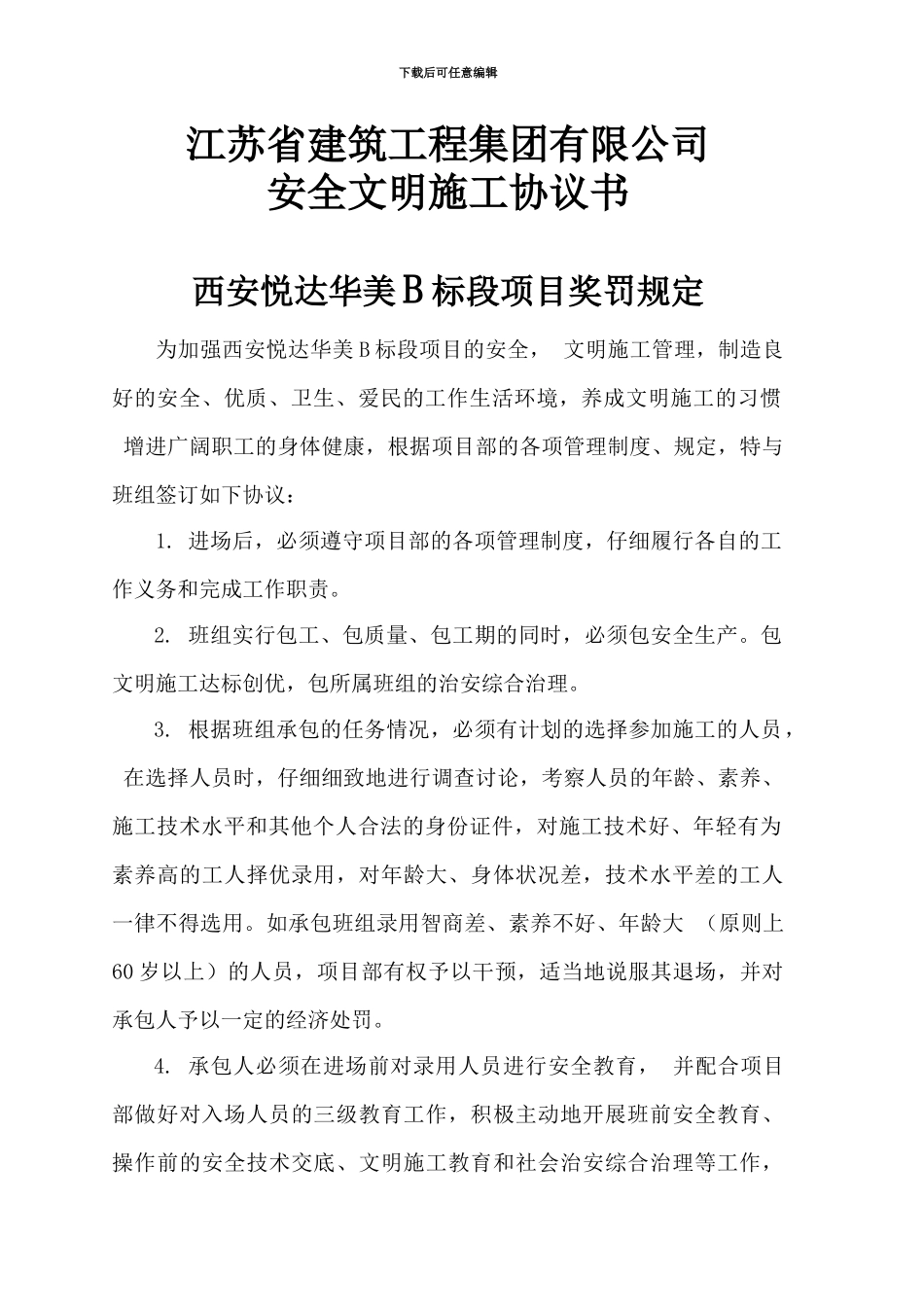 下载后可任意编辑

江苏省建筑工程集团有限公司
安全文明施工协议书

西安悦达华美B标段项目奖罚规定

为加强西安悦达华美B标段项目的安全， 文明施工管理，制造良好的安全、优质、卫生、爱民的工作生活环境，养成文明施工的习惯 增进广阔职工的身体健康，根据项目部的各项管理制度、规定，特与班组签订如下协议：

1. 进场后，必须遵守项目部的各项管理制度，仔细履行各自的工作义务和完成工作职责。

2. 班组实行包工、包质量、包工期的同时，必须包安全生产。包文明施工达标创优，包所属班组的治安综合治理。

3. 根据班组承包的任务情况，必须有计划的选择参加施工的人员， 在选择人员时，仔细细致地进行调查讨论，考察人员的年龄、素养、施工技术水平和其他个人合法的身份证件，对施工技术好、年轻有为素养高的工人择优录用，对年龄大、身体状况差，技术水平差的工人一律不得选用。如承包班组录用智商差、素养不好、年龄大 （原则上60岁以上）的人员，项目部有权予以干预，适当地说服其退场，并对承包人予以一定的经济处罚。

4. 承包人必须在进场前对录用人员进行安全教育， 并配合项目部做好对入场人员的三级教育工作，积极主动地开展班前安全教育、操作前的安全技术交底、文明施工教育和社会治安综合治理等工作，